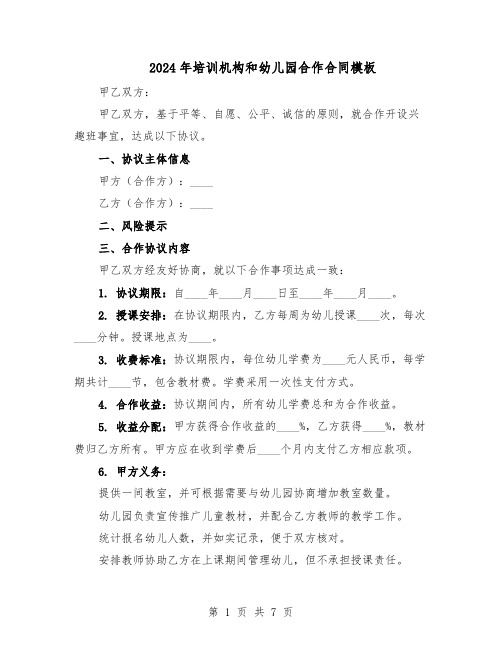 2024年培训机构和幼儿园合作合同模板

甲乙双方：

甲乙双方，基于平等、自愿、公平、诚信的原则，就合作开设兴趣班事宜，达成以下协议。

一、协议主体信息

甲方（合作方）：____

乙方（合作方）：____

二、风险提示

三、合作协议内容

甲乙双方经友好协商，就以下合作事项达成一致：

1. 协议期限：自____年____月____日至____年____月____。

2. 授课安排：在协议期限内，乙方每周为幼儿授课____次，每次____分钟。授课地点为____。

3. 收费标准：协议期限内，每位幼儿学费为____元人民币，每学期共计____节，包含教材费。学费采用一次性支付方式。

4. 合作收益：协议期间内，所有幼儿学费总和为合作收益。

5. 收益分配：甲方获得合作收益的____%，乙方获得____%，教材费归乙方所有。甲方应在收到学费后____个月内支付乙方相应款项。

6. 甲方义务：

提供一间教室，并可根据需要与幼儿园协商增加教室数量。

幼儿园负责宣传推广儿童教材，并配合乙方教师的教学工作。

统计报名幼儿人数，并如实记录，便于双方核对。

安排教师协助乙方在上课期间管理幼儿，但不承担授课责任。

第 1 页 共 7 页